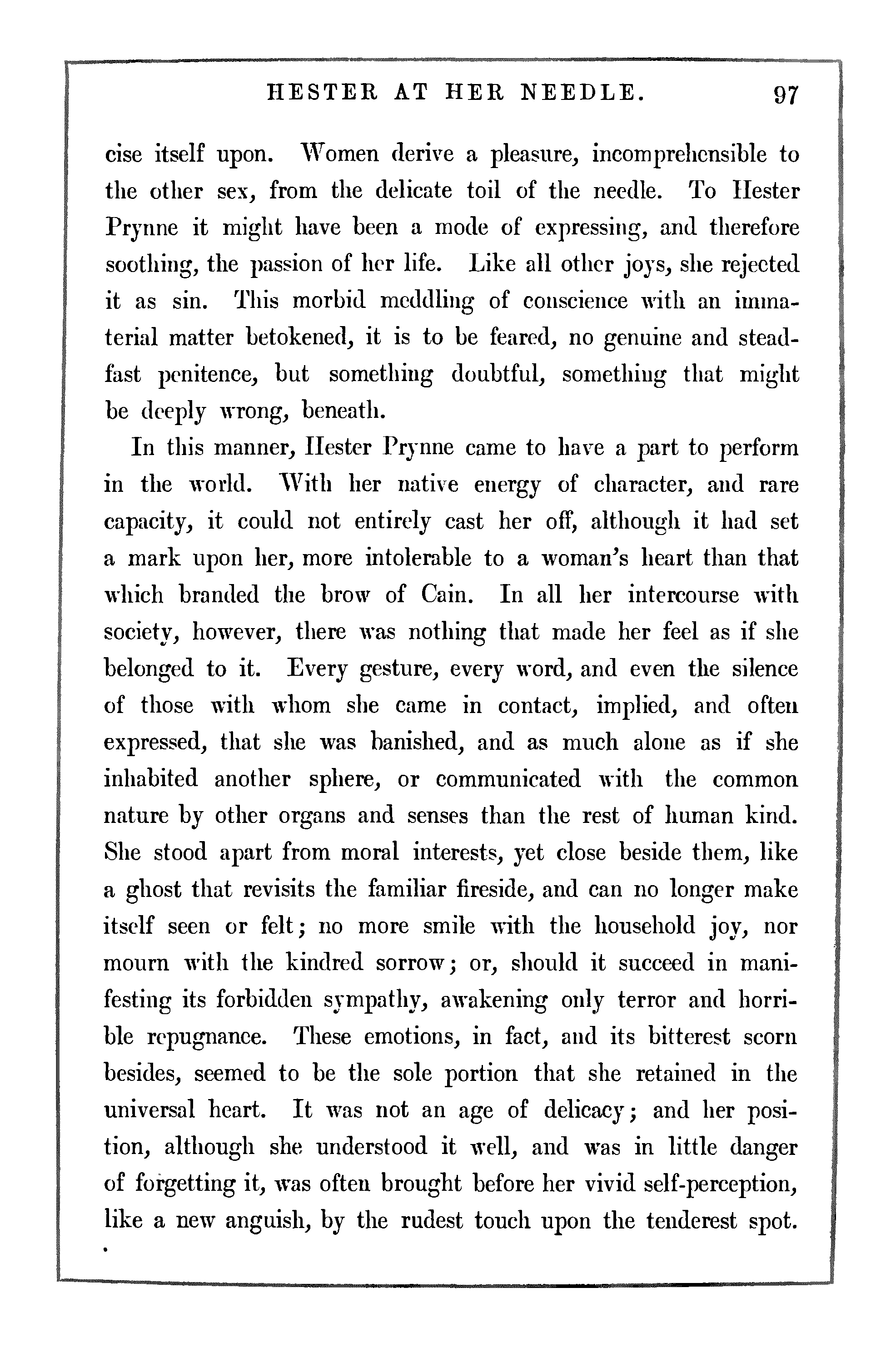 HESTER AT HER NEEDLE. 97

cise itself upon. Women derive a pleasure, incomprehensible to the other sex, from the delicate toil of the needle. To Hester Prynne it might have been a mode of expressing, and therefore soothing, the passion of her life. Like all other joys, she rejected it as sin. This morbid meddling of conscience with an immaterial matter betokened, it is to be feared, no genuine and steadfast penitence, but something doubtful, something that might be deeply wrong, beneath.

In this manner, Hester Prynne came to have a part to perform in the world. With her native energy of character, and rare capacity, it could not entirely cast her off, although it had set a mark upon her, more intolerable to a woman's heart than that which branded the brow of Cain. In all her intercourse with society, however, there was nothing that made her feel as if she belonged to it. Every gesture, every word, and even the silence of those with whom she came in contact, implied, and often expressed, that she was banished, and as much alone as if she inhabited another sphere, or communicated with the common nature by other organs and senses than the rest of human kind. She stood apart from moral interests, yet close beside them, like a ghost that revisits the familiar fireside, and can no longer make itself seen or felt; no more smile with the household joy, nor mourn with the kindred sorrow; or, should it succeed in manifesting its forbidden sympathy, awakening only terror and horrible repugnance. These emotions, in fact, and its bitterest scorn besides, seemed to be the sole portion that she retained in the universal heart. It was not an age of delicacy; and her position, although she understood it well, and was in little danger of forgetting it, was often brought before her vivid self-perception, like a new anguish, by the rudest touch upon the tenderest spot.